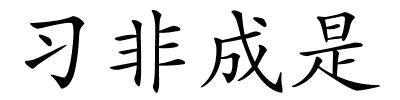 习非成是